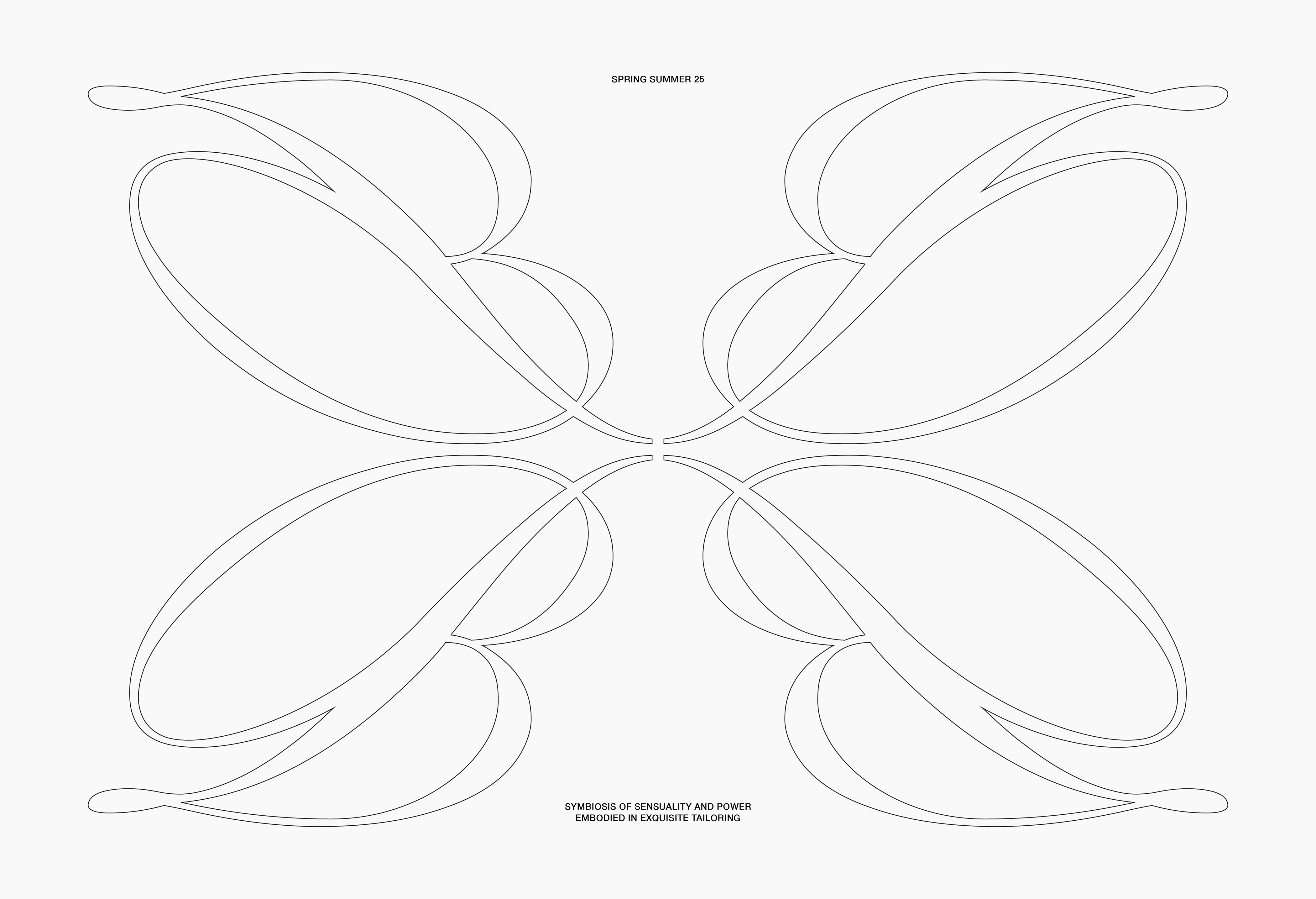 SPRING SUMMER 25

SYMBIOSIS OF SENSUALITY AND POWER
EMBODIED IN EXQUISITE TAILORING